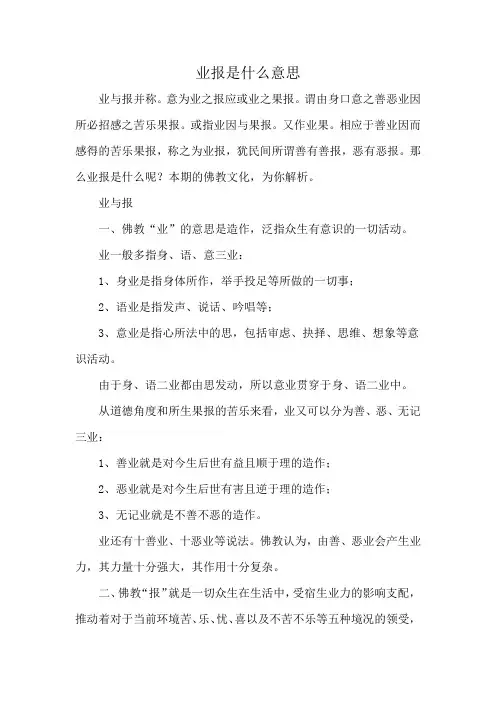 业报是什么意思

业与报并称。意为业之报应或业之果报。谓由身口意之善恶业因所必招感之苦乐果报。或指业因与果报。又作业果。相应于善业因而感得的苦乐果报，称之为业报，犹民间所谓善有善报，恶有恶报。那么业报是什么呢？本期的佛教文化，为你解析。

业与报

一、佛教“业”的意思是造作，泛指众生有意识的一切活动。

业一般多指身、语、意三业：

1、身业是指身体所作，举手投足等所做的一切事；

2、语业是指发声、说话、吟唱等；

3、意业是指心所法中的思，包括审虑、抉择、思维、想象等意识活动。

由于身、语二业都由思发动，所以意业贯穿于身、语二业中。

从道德角度和所生果报的苦乐来看，业又可以分为善、恶、无记三业：

1、善业就是对今生后世有益且顺于理的造作；

2、恶业就是对今生后世有害且逆于理的造作；

3、无记业就是不善不恶的造作。

业还有十善业、十恶业等说法。佛教认为，由善、恶业会产生业力，其力量十分强大，其作用十分复杂。

二、佛教“报”就是一切众生在生活中，受宿生业力的影响支配，推动着对于当前环境苦、乐、忧、喜以及不苦不乐等五种境况的领受，